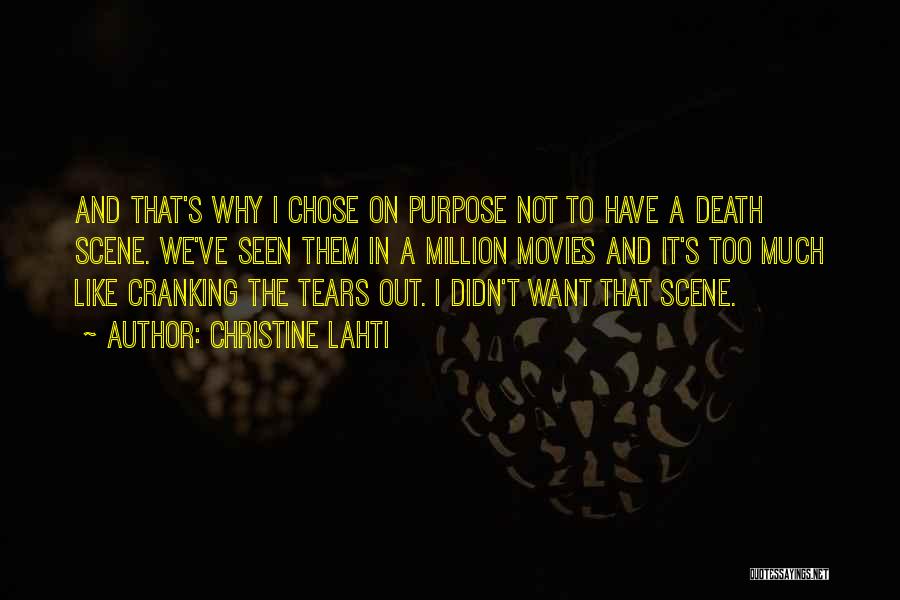 AND THAT'S WHY I CHOSE ON PURPOSE NOT TO HAVE A DEATH SCENE. WE'VE SEEN THEM IN A MILLION MOVIES AND IT'S TOO MUCH LIKE CRANKING THE TEARS OUT. I DIDN'T WANT THAT SCENE.

~ AUTHOR: CHRISTINE LAHTI

QUOTESSAYINGS.NET